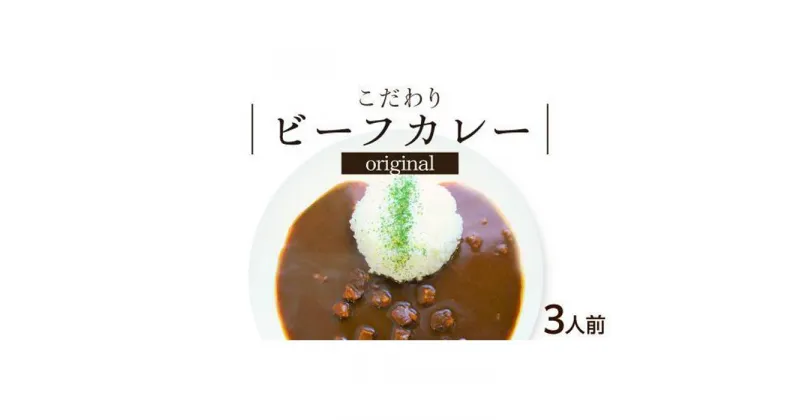 こだわり

ビーフカレー

original

3人前